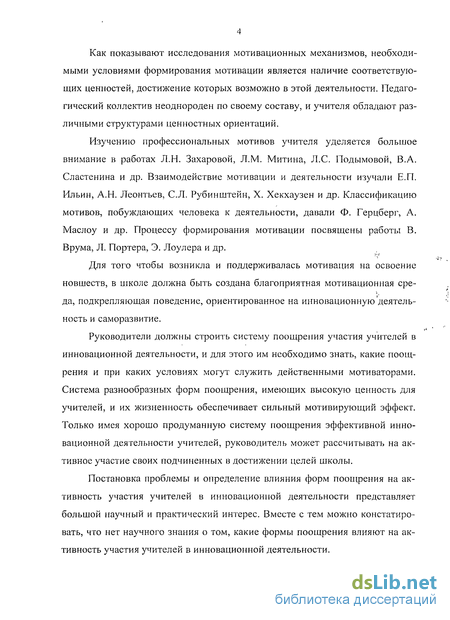 4

Как показывают исследования мотивационных механизмов, необходимыми условиями формирования мотивации является наличие соответствующих ценностей, достижение которых возможно в этой деятельности. Педагогический коллектив неоднороден по своему составу, и учителя обладают различными структурами ценностных ориентаций.

Изучению профессиональных мотивов учителя уделяется большое внимание в работах Л.Н. Захаровой, Л.М. Митина, Л.С. Подымовой, В.А. Сластенина и др. Взаимодействие мотивации и деятельности изучали Е.П. Ильин, А.Н. Леонтьев, С.Л. Рубинштейн, Х. Хекхаузен и др. Классификацию мотивов, побуждающих человека к деятельности, давали Ф. Герцберг, А. Маслоу и др. Процессу формирования мотивации посвящены работы В. Врума, Л. Портера, Э. Лоулера и др.

Для того чтобы возникла и поддерживалась мотивация на освоение новшеств, в школе должна быть создана благоприятная мотивационная среда, подкрепляющая поведение, ориентированное на инновационную деятельность и саморазвитие.

Руководители должны строить систему поощрения участия учителей в инновационной деятельности, и для этого им необходимо знать, какие поощрения и при каких условиях могут служить действенными мотиваторами. Система разнообразных форм поощрения, имеющих высокую ценность для учителей, и их жизненность обеспечивает сильный мотивирующий эффект. Только имея хорошо продуманную систему поощрения эффективной инновационной деятельности учителей, руководитель может рассчитывать на активное участие своих подчиненных в достижении целей школы.

Постановка проблемы и определение влияния форм поощрения на активность участия учителей в инновационной деятельности представляет большой научный и практический интерес. Вместе с тем можно констатировать, что нет научного знания о том, какие формы поощрения влияют на активность участия учителей в инновационной деятельности.

dsLib.net
библиотека диссертаций